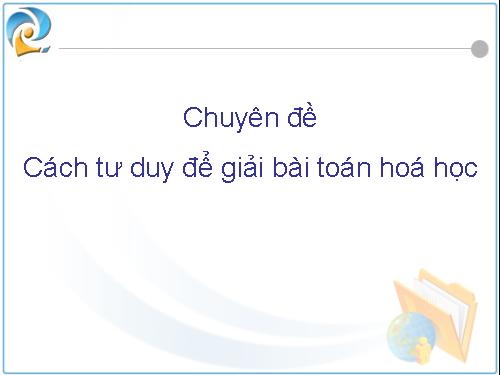 Chuyên đề

Cách tư duy để giải bài toán hoá học